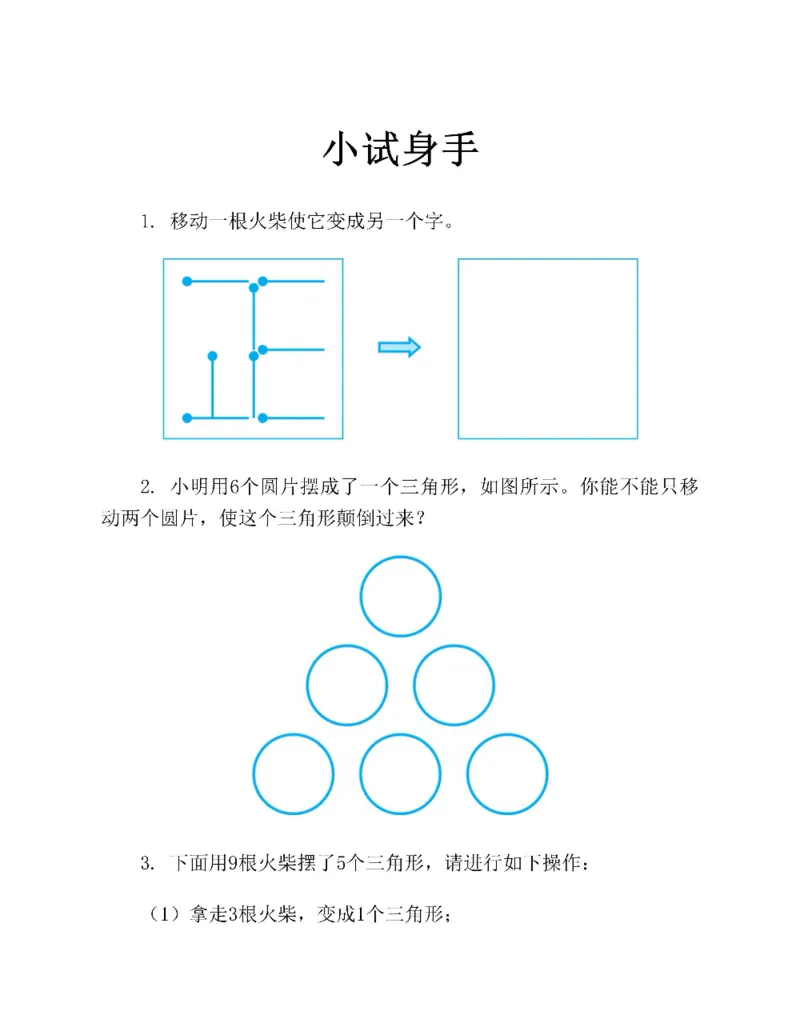 小试身手

1. 移动一根火柴使它变成另一个字。

2. 小明用6个圆片摆成了一个三角形，如图所示。你能不能只移动两个圆片，使这个三角形颠倒过来？

3. 下面用9根火柴摆了5个三角形，请进行如下操作：

（1）拿走3根火柴，变成1个三角形；